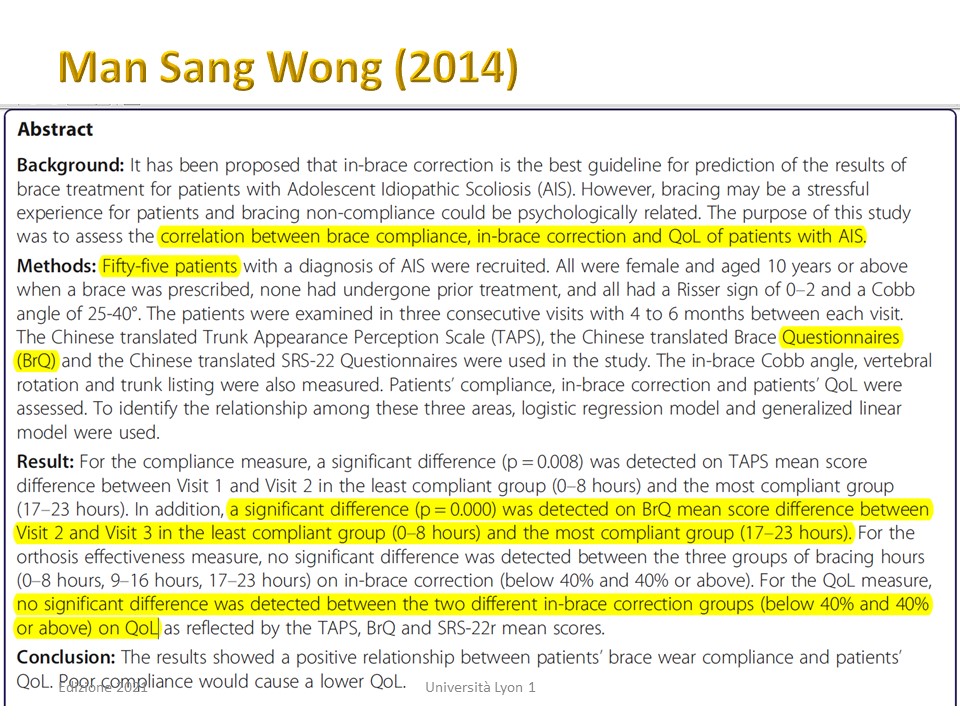 Man Sang Wong (2014)

Abstract

Background: It has been proposed that in-brace correction is the best guideline for prediction of the results of brace treatment for patients with Adolescent Idiopathic Scoliosis (AIS). However, bracing may be a stressful experience for patients and bracing non-compliance could be psychologically related. The purpose of this study was to assess the correlation between brace compliance, in-brace correction and QoL of patients with AIS.

Methods: Fifty-five patients with a diagnosis of AIS were recruited. All were female and aged 10 years or above when a brace was prescribed, none had undergone prior treatment, and all had a Risser sign of 0–2 and a Cobb angle of 25-40°. The patients were examined in three consecutive visits with 4 to 6 months between each visit. The Chinese translated Trunk Appearance Perception Scale (TAPS), the Chinese translated Brace Questionnaires (BrQ) and the Chinese translated SRS-22 Questionnaires were used in the study. The in-brace Cobb angle, vertebral rotation and trunk listing were also measured. Patients' compliance, in-brace correction and patients' QoL were assessed. To identify the relationship among these three areas, logistic regression model and generalized linear model were used.

Result: For the compliance measure, a significant difference (p = 0.008) was detected on TAPS mean score difference between Visit 1 and Visit 2 in the least compliant group (0–8 hours) and the most compliant group (17–23 hours). In addition, a significant difference (p = 0.000) was detected on BrQ mean score difference between Visit 2 and Visit 3 in the least compliant group (0–8 hours) and the most compliant group (17–23 hours). For the orthosis effectiveness measure, no significant difference was detected between the three groups of bracing hours (0–8 hours, 9–16 hours, 17–23 hours) on in-brace correction (below 40% and 40% or above). For the QoL measure, no significant difference was detected between the two different in-brace correction groups (below 40% and 40% or above) on QoL as reflected by the TAPS, BrQ and SRS-22r mean scores.

Conclusion: The results showed a positive relationship between patients' brace wear compliance and patients' QoL. Poor compliance would cause a lower QoL.

Edizione 2021 Università Lyon 1